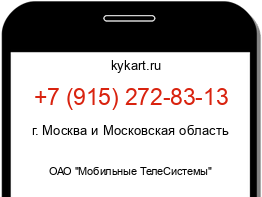 kykart.ru

+7 (915) 272-83-13

г. Москва и Московская область

ОАО "Мобильные ТелеСистемы"